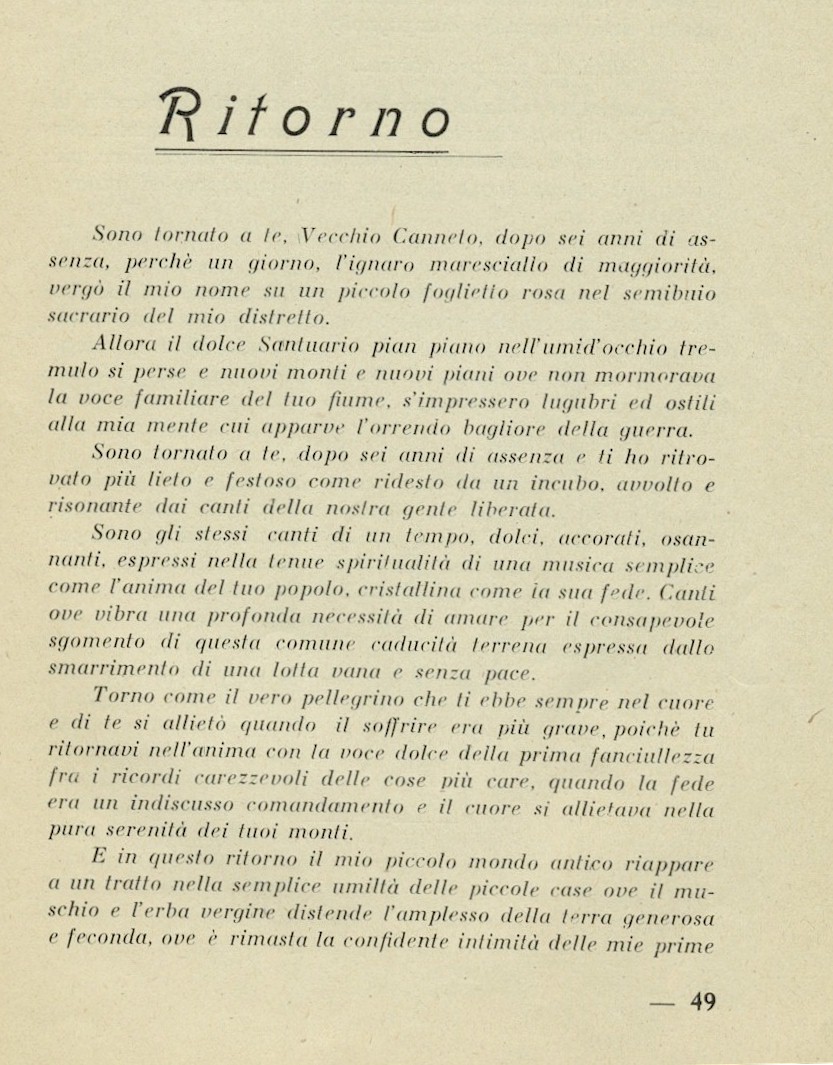 Ritorno

Sono tornato a te, Vecchio Canneto, dopo sei anni di assenza, perchè un giorno, l'ignaro maresciallo di maggiorità, vergò il mio nome su un piccolo foglietto rosa nel semibuio sacrario del mio distretto.

Allora il dolce Santuario pian piano nell'umid'occhio tremulo si perse e nuovi monti e nuovi piani ove non mormorava la voce familiare del tuo fiume, s'impressero lugubri ed ostili alla mia mente cui apparve l'orrendo bagliore della guerra.

Sono tornato a te, dopo sei anni di assenza e ti ho ritrovato più lieto e festoso come ridesto da un incubo, avvolto e risonante dai canti della nostra gente liberata.

Sono gli stessi canti di un tempo, dolci, accorati, osannanti, espressi nella tenue spiritualità di una musica semplice come l'anima del tuo popolo, cristallina come la sua fede. Canti ove vibra una profonda necessità di amare per il consapevole sgomento di questa comune caducità terrena espressa dallo smarrimento di una lotta vana e senza pace.

Torno come il vero pellegrino che ti ebbe sempre nel cuore e di te si allietò quando il soffrire era più grave, poichè tu ritornavi nell'anima con la voce dolce della prima fanciullezza fra i ricordi carezzevoli delle cose più care, quando la fede era un indiscusso comandamento e il cuore si allietava nella pura serenità dei tuoi monti.

E in questo ritorno il mio piccolo mondo antico riappare a un tratto nella semplice umiltà delle piccole case ove il muschio e l'erba vergine distende l'amplesso della terra generosa e feconda, ove è rimasta la confidente intimità delle mie prime

— 49